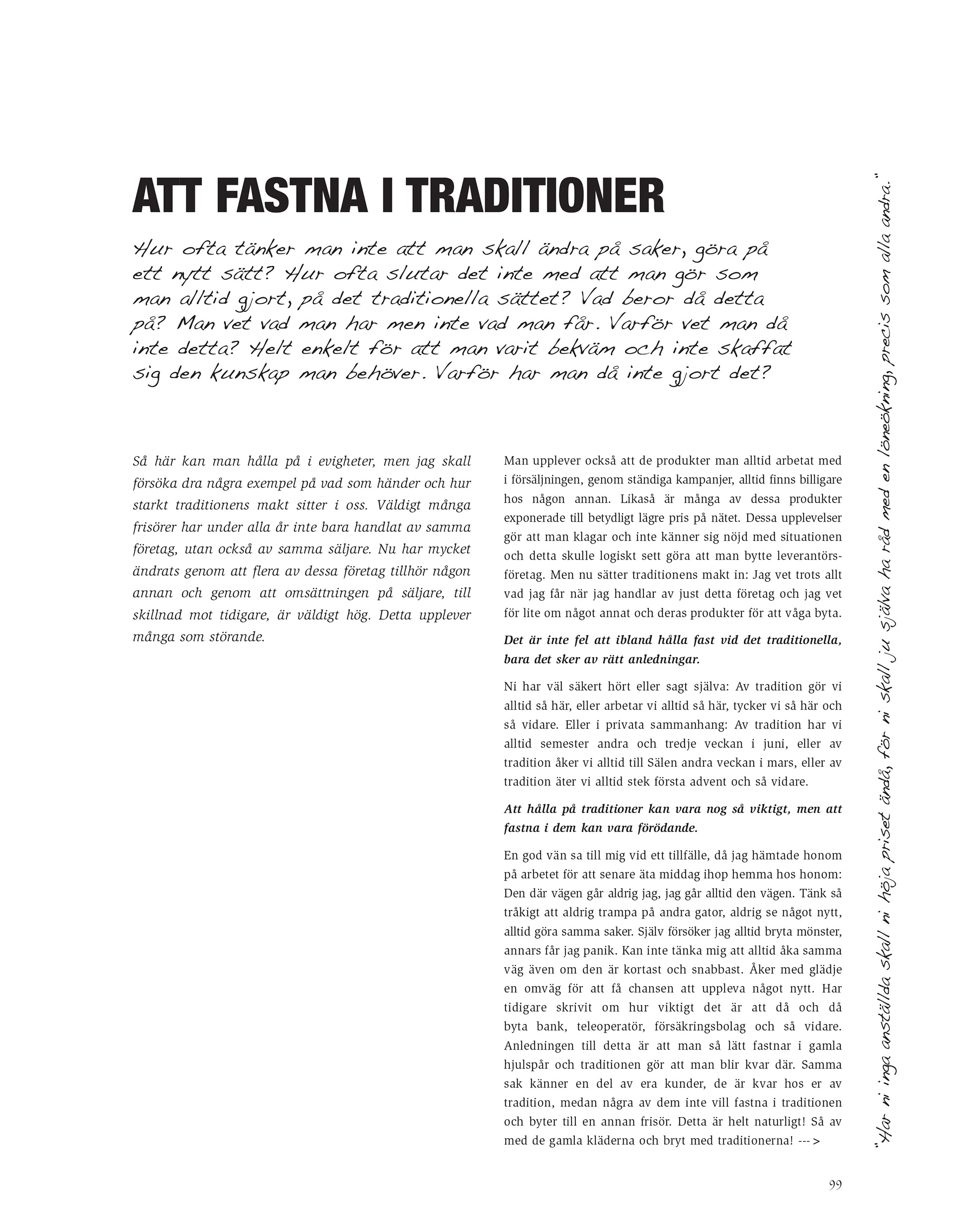 ATT FASTNA I TRADITIONER

Hur ofta tänker man inte att man skall ändra på saker, göra på ett nytt sätt? Hur ofta slutar det inte med att man gör som man alltid gjort, på det traditionella sättet? Vad beror då detta på? Man vet vad man har men inte vad man får. Varför vet man då inte detta? Helt enkelt för att man varit bekväm och inte skaffat sig den kunskap man behöver. Varför har man då inte gjort det?

Så här kan man hålla på i evigheter, men jag skall försöka dra några exempel på vad som händer och hur starkt traditionens makt sitter i oss. Väldigt många frisörer har under alla år inte bara handlat av samma företag, utan också av samma säljare. Nu har mycket ändrats genom att flera av dessa företag tillhör någon annan och genom att omsättningen på säljare, till skillnad mot tidigare, är väldigt hög. Detta upplever många som störande.

Man upplever också att de produkter man alltid arbetat med i försäljningen, genom ständiga kampanjer, alltid finns billigare hos någon annan. Likaså är många av dessa produkter exponerade till betydligt lägre pris på nätet. Dessa upplevelser gör att man klagar och inte känner sig nöjd med situationen och detta skulle logiskt sett göra att man bytte leverantörsföretag. Men nu sätter traditionens makt in: Jag vet trots allt vad jag får när jag handlar av just detta företag och jag vet för lite om något annat och deras produkter för att våga byta.

Det är inte fel att ibland hålla fast vid det traditionella, bara det sker av rätt anledningar.

Ni har väl säkert hört eller sagt själva: Av tradition gör vi alltid så här, eller arbetar vi alltid så här, tycker vi så här och så vidare. Eller i privata sammanhang: Av tradition har vi alltid semester andra och tredje veckan i juni, eller av tradition åker vi alltid till Sälen andra veckan i mars, eller av tradition äter vi alltid stek första advent och så vidare.

Att hålla på traditioner kan vara nog så viktigt, men att fastna i dem kan vara förödande.

En god vän sa till mig vid ett tillfälle, då jag hämtade honom på arbetet för att senare äta middag ihop hemma hos honom: Den där vägen går aldrig jag, jag går alltid den vägen. Tänk så tråkigt att aldrig trampa på andra gator, aldrig se något nytt, alltid göra samma saker. Själv försöker jag alltid bryta mönster, annars får jag panik. Kan inte tänka mig att alltid åka samma väg även om den är kortast och snabbast. Åker med glädje en omväg för att få chansen att uppleva något nytt. Har tidigare skrivit om hur viktigt det är att då och då byta bank, teleoperatör, försäkringsbolag och så vidare. Anledningen till detta är att man så lätt fastnar i gamla hjulspår och traditionen gör att man blir kvar där. Samma sak känner en del av era kunder, de är kvar hos er av tradition, medan några av dem inte vill fastna i traditionen och byter till en annan frisör. Detta är helt naturligt! Så av med de gamla kläderna och bryt med traditionerna! --->

"Har ni inga anställda skall ni höja priset ändå, för ni skall ju själva ha råd med en löneökning, precis som alla andra."

99